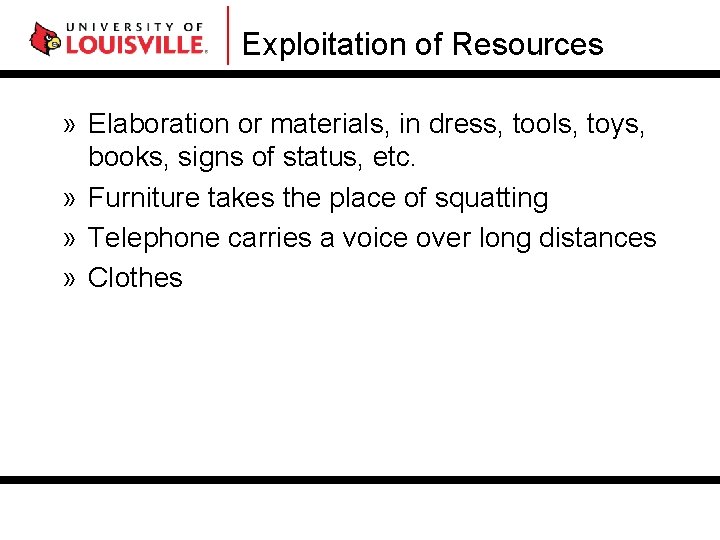 UNIVERSITY OF LOUISVILLE.

Exploitation of Resources

» Elaboration or materials, in dress, tools, toys, books, signs of status, etc.
» Furniture takes the place of squatting
» Telephone carries a voice over long distances
» Clothes